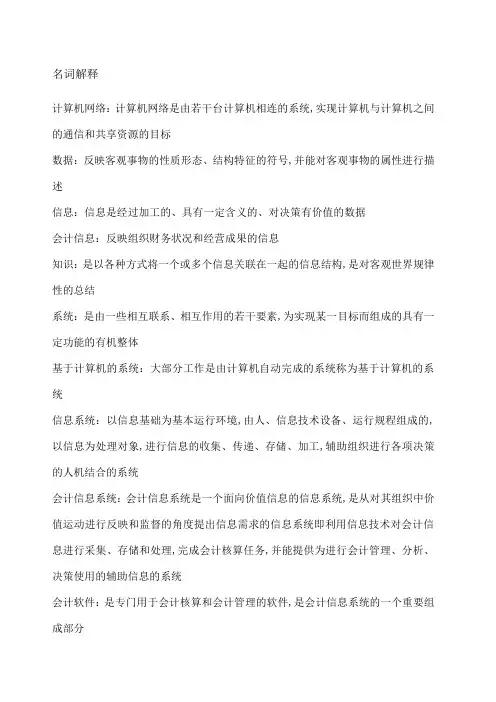 名词解释

计算机网络：计算机网络是由若干台计算机相连的系统，实现计算机与计算机之间的通信和共享资源的目标

数据：反映客观事物的性质形态、结构特征的符号，并能对客观事物的属性进行描述

信息：信息是经过加工的、具有一定含义的、对决策有价值的数据

会计信息：反映组织财务状况和经营成果的信息

知识：是以各种方式将一个或多个信息关联在一起的信息结构，是对客观世界规律性的总结

系统：是由一些相互联系、相互作用的若干要素，为实现某一目标而组成的具有一定功能的有机整体

基于计算机的系统：大部分工作是由计算机自动完成的系统称为基于计算机的系统

信息系统：以信息基础为基本运行环境，由人、信息技术设备、运行规程组成的，以信息为处理对象，进行信息的收集、传递、存储、加工，辅助组织进行各项决策的人机结合的系统

会计信息系统：会计信息系统是一个面向价值信息的信息系统，是从对其组织中价值运动进行反映和监督的角度提出信息需求的信息系统即利用信息技术对会计信息进行采集、存储和处理，完成会计核算任务，并能提供为进行会计管理、分析、决策使用的辅助信息的系统

会计软件：是专门用于会计核算和会计管理的软件，是会计信息系统的一个重要组成部分